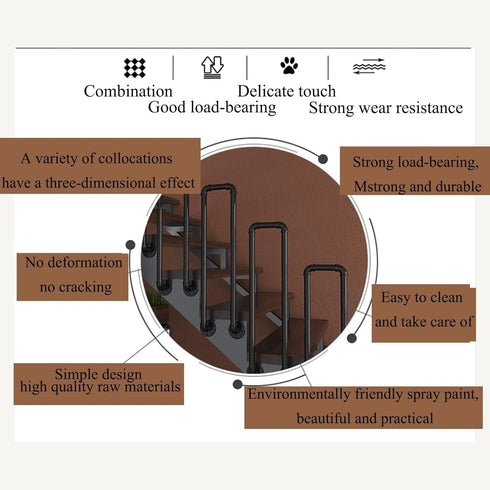 Combination
Good load-bearing
Delicate touch
Strong wear resistance

A variety of collocations have a three-dimensional effect

Strong load-bearing, Mstrong and durable

No deformation no cracking

Easy to clean and take care of

Simple design high quality raw materials

Environmentally friendly spray paint, beautiful and practical